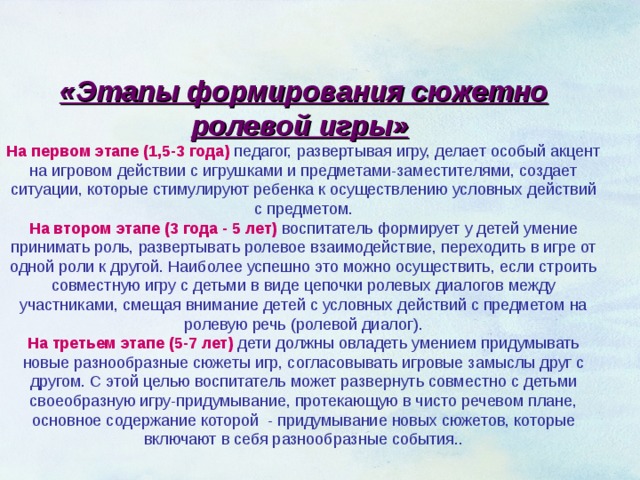 «Этапы формирования сюжетно ролевой игры»

На первом этапе (1,5-3 года) педагог, развертывая игру, делает особый акцент на игровом действии с игрушками и предметами-заместителями, создает ситуации, которые стимулируют ребенка к осуществлению условных действий с предметом.

На втором этапе (3 года - 5 лет) воспитатель формирует у детей умение принимать роль, развертывать ролевое взаимодействие, переходить в игре от одной роли к другой. Наиболее успешно это можно осуществить, если строить совместную игру с детьми в виде цепочки ролевых диалогов между участниками, смещая внимание детей с условных действий с предметом на ролевую речь (ролевой диалог).

На третьем этапе (5-7 лет) дети должны овладеть умением придумывать новые разнообразные сюжеты игр, согласовывать игровые замыслы друг с другом. С этой целью воспитатель может развернуть совместно с детьми своеобразную игру-придумывание, протекающую в чисто речевом плане, основное содержание которой - придумывание новых сюжетов, которые включают в себя разнообразные события..